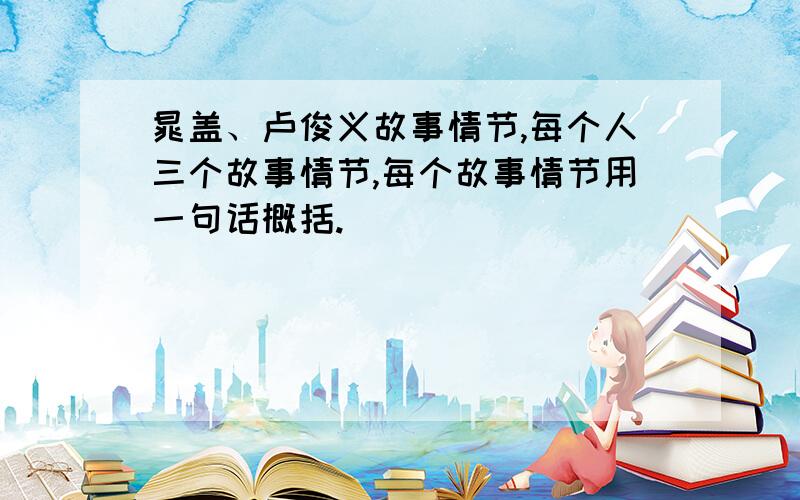 晁盖、卢俊义故事情节,每个人三个故事情节,每个故事情节用一句话概括.